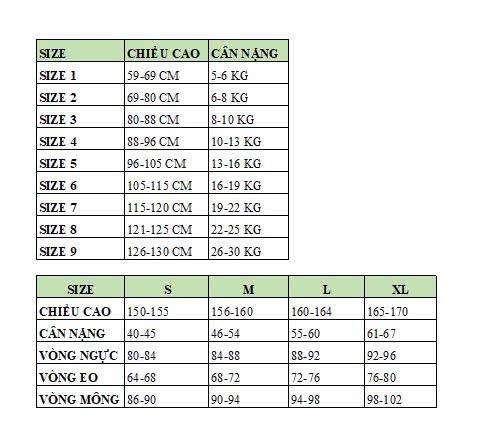 | SIZE | CHIỀU CAO | CÂN NẶNG |
|---|---|---|
| SIZE 1 | 59-69 CM | 5-6 KG |
| SIZE 2 | 69-80 CM | 6-8 KG |
| SIZE 3 | 80-88 CM | 8-10 KG |
| SIZE 4 | 88-96 CM | 10-13 KG |
| SIZE 5 | 96-105 CM | 13-16 KG |
| SIZE 6 | 105-115 CM | 16-19 KG |
| SIZE 7 | 115-120 CM | 19-22 KG |
| SIZE 8 | 121-125 CM | 22-25 KG |
| SIZE 9 | 126-130 CM | 26-30 KG |

| SIZE | S | M | L | XL |
|---|---|---|---|---|
| CHIỀU CAO | 150-155 | 156-160 | 160-164 | 165-170 |
| CÂN NẶNG | 40-45 | 46-54 | 55-60 | 61-67 |
| VÒNG NGỰC | 80-84 | 84-88 | 88-92 | 92-96 |
| VÒNG EO | 64-68 | 68-72 | 72-76 | 76-80 |
| VÒNG MÔNG | 86-90 | 90-94 | 94-98 | 98-102 |